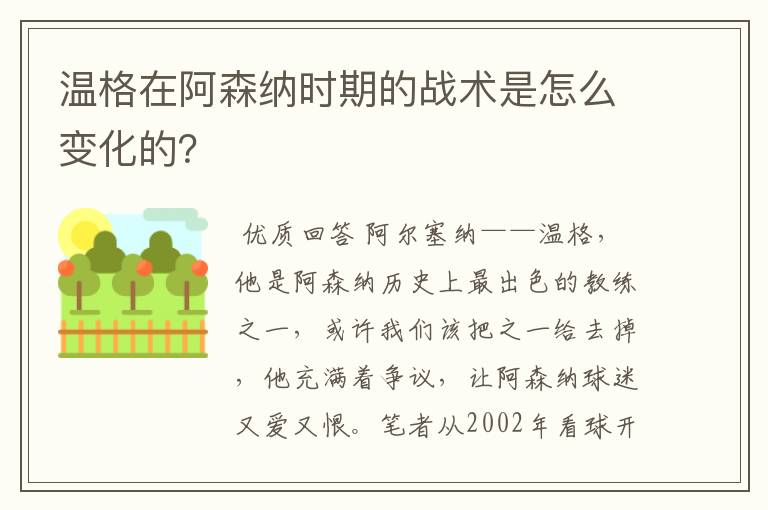 温格在阿森纳时期的战术是怎么变化的?

优质回答 阿尔塞纳——温格，他是阿森纳历史上最出色的教练之一，或许我们该把之一给去掉，他充满着争议，让阿森纳球迷又爱又恨。笔者从2002年看球开